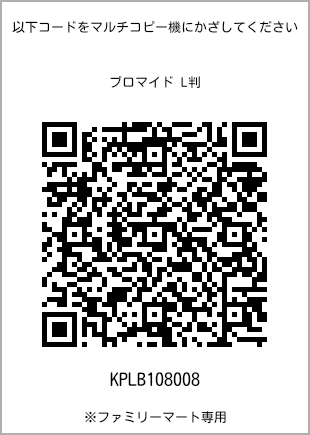 以下コードをマルチコピー機にかざしてください

ブロマイド L判

KPLB108008

※ファミリーマート専用